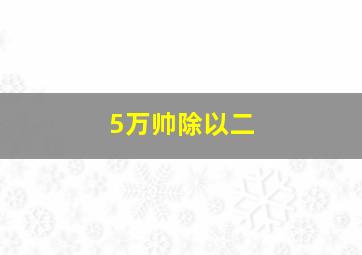 5万帅除以二